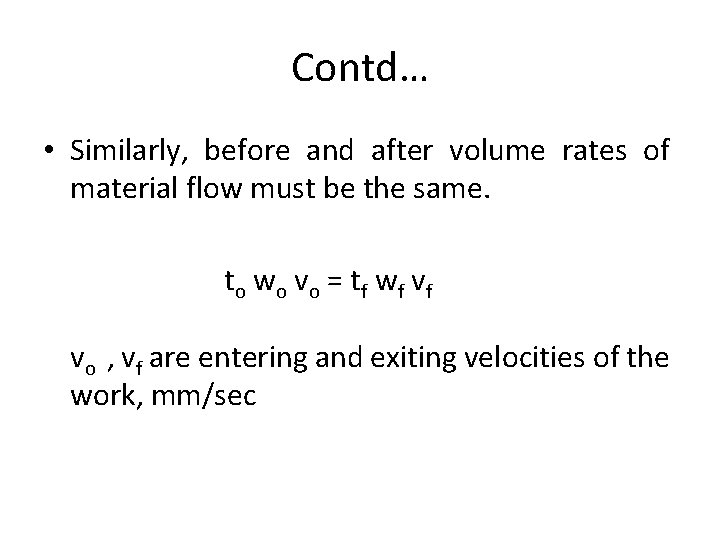 Contd…

• Similarly, before and after volume rates of material flow must be the same.

$t_o w_o v_o = t_f w_f v_f$

$v_o$ , $v_f$ are entering and exiting velocities of the work, mm/sec